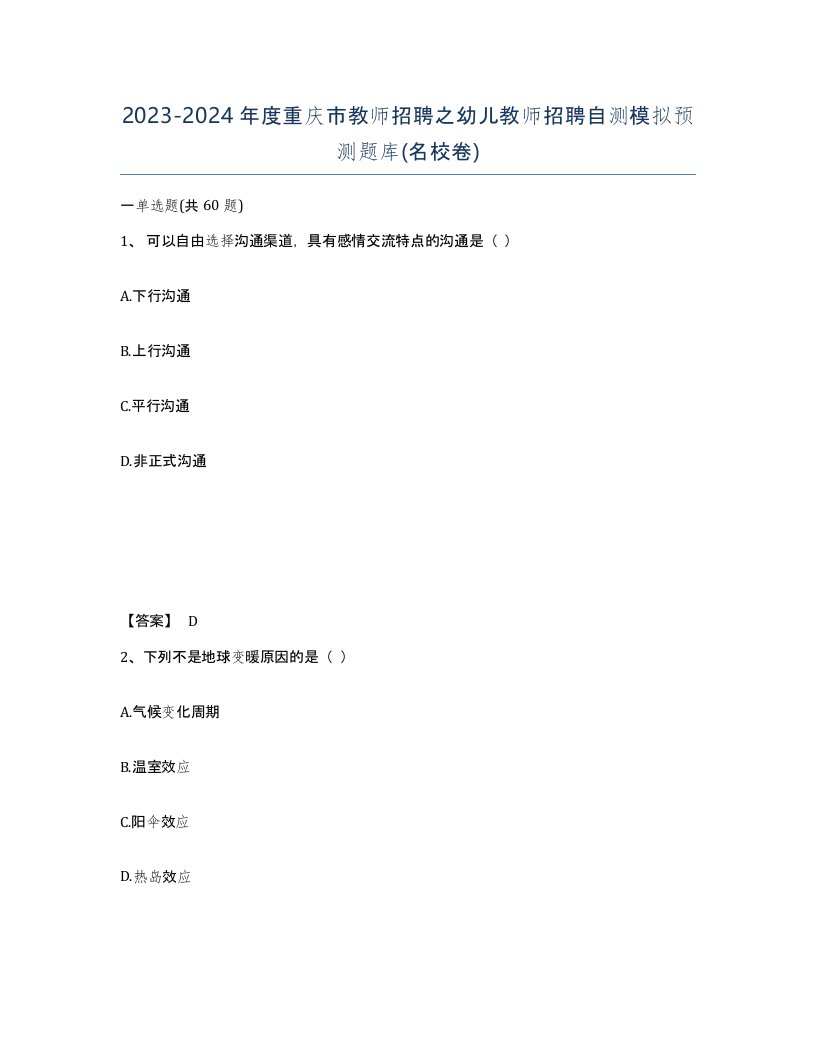 2023-2024年度重庆市教师招聘之幼儿教师招聘自测模拟预测题库(名校卷)

一单选题(共 60 题)

1、 可以自由选择沟通渠道，具有感情交流特点的沟通是（ ）

A.下行沟通

B.上行沟通

C.平行沟通

D.非正式沟通

【答案】 D

2、下列不是地球变暖原因的是（ ）

A.气候变化周期

B.温室效应

C.阳伞效应

D.热岛效应